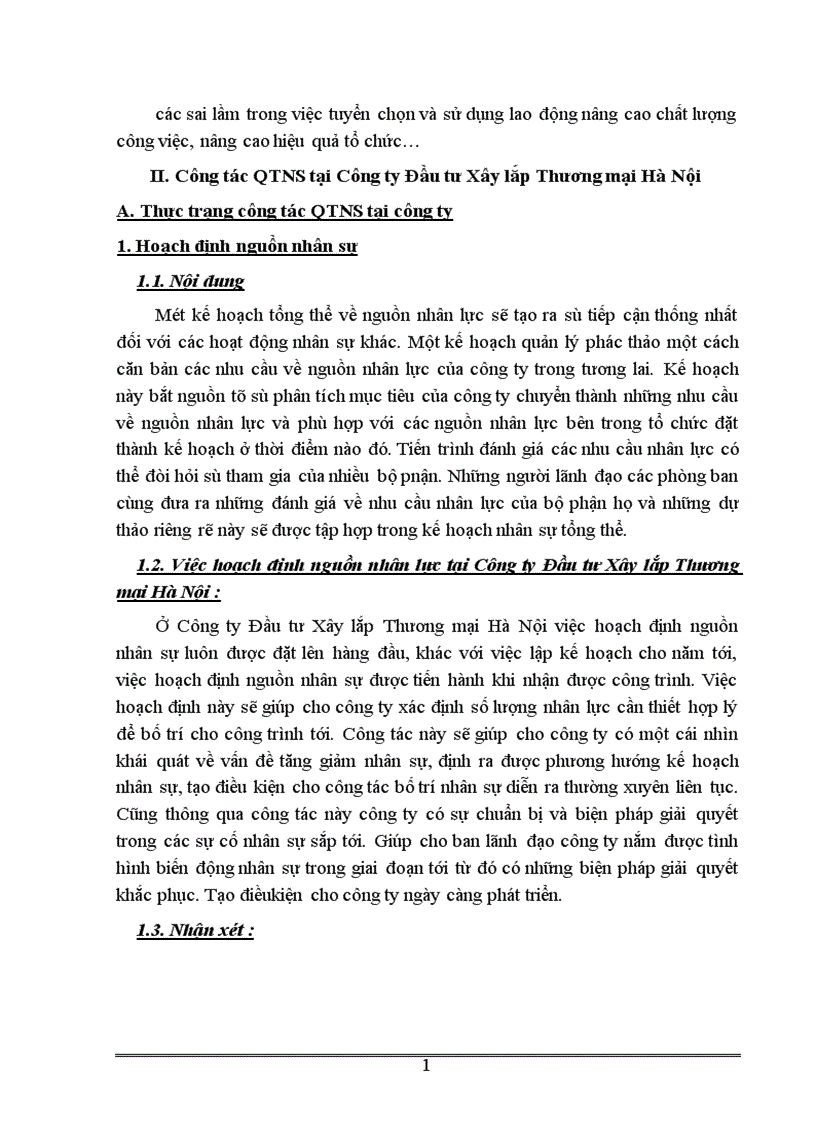 các sai lầm trong việc tuyển chọn và sử dụng lao động nâng cao chất lượng công việc, nâng cao hiệu quả tổ chức…

II. Công tác QTNS tại Công ty Đầu tư Xây lắp Thương mại Hà Nội

A. Thực trạng công tác QTNS tại công ty

1. Hoạch định nguồn nhân sự

1.1. Nội dung

Mét kế hoạch tổng thể về nguồn nhân lực sẽ tạo ra sù tiếp cận thống nhất đối với các hoạt động nhân sự khác. Một kế hoạch quản lý phác thảo một cách căn bản các nhu cầu về nguồn nhân lực của công ty trong tương lai. Kế hoạch này bắt nguồn tõ sù phân tích mục tiêu của công ty chuyển thành những nhu cầu về nguồn nhân lực và phù hợp với các nguồn nhân lực bên trong tổ chức đặt thành kế hoạch ở thời điểm nào đó. Tiến trình đánh giá các nhu cầu nhân lực có thể đòi hỏi sù tham gia của nhiều bộ phận. Những người lãnh đạo các phòng ban cùng đưa ra những đánh giá về nhu cầu nhân lực của bộ phận họ và những dự thảo riêng rẽ này sẽ được tập hợp trong kế hoạch nhân sự tổng thể.

1.2. Việc hoạch định nguồn nhân lực tại Công ty Đầu tư Xây lắp Thương mại Hà Nội :

Ở Công ty Đầu tư Xây lắp Thương mại Hà Nội việc hoạch định nguồn nhân sự luôn được đặt lên hàng đầu, khác với việc lập kế hoạch cho năm tới, việc hoạch định nguồn nhân sự được tiến hành khi nhận được công trình. Việc hoạch định này sẽ giúp cho công ty xác định số lượng nhân lực cần thiết hợp lý để bố trí cho công trình tới. Công tác này sẽ giúp cho công ty có một cái nhìn khái quát về vấn đề tăng giảm nhân sự, định ra được phương hướng kế hoạch nhân sự, tạo điều kiện cho công tác bố trí nhân sự diễn ra thường xuyên liên tục. Cũng thông qua công tác này công ty có sự chuẩn bị và biện pháp giải quyết trong các sự cố nhân sự sắp tới. Giúp cho ban lãnh đạo công ty nắm được tình hình biến động nhân sự trong giai đoạn tới từ đó có những biện pháp giải quyết khắc phục. Tạo điềukiện cho công ty ngày càng phát triển.

1.3. Nhận xét :

1